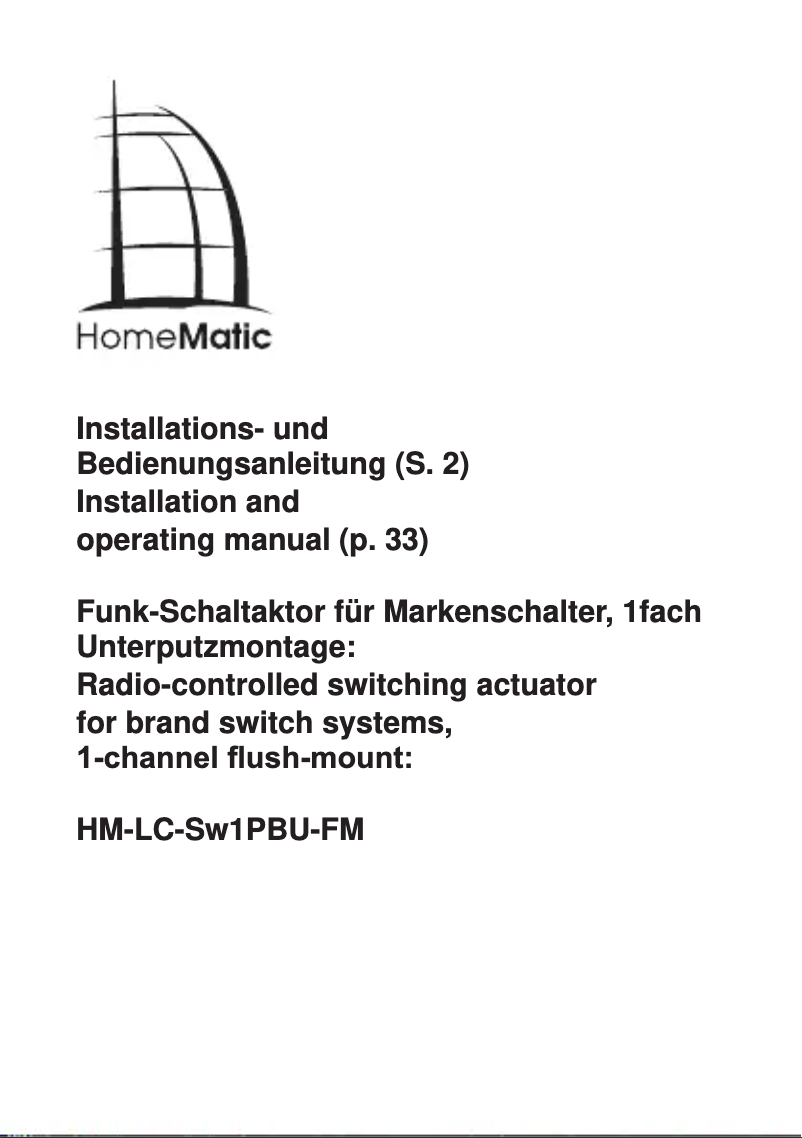 HomeMatic

Installations- und
Bedienungsanleitung (S. 2)
Installation and
operating manual (p. 33)

Funk-Schaltaktor für Markenschalter, 1fach
Unterputzmontage:
Radio-controlled switching actuator
for brand switch systems,
1-channel flush-mount:

HM-LC-Sw1PBU-FM